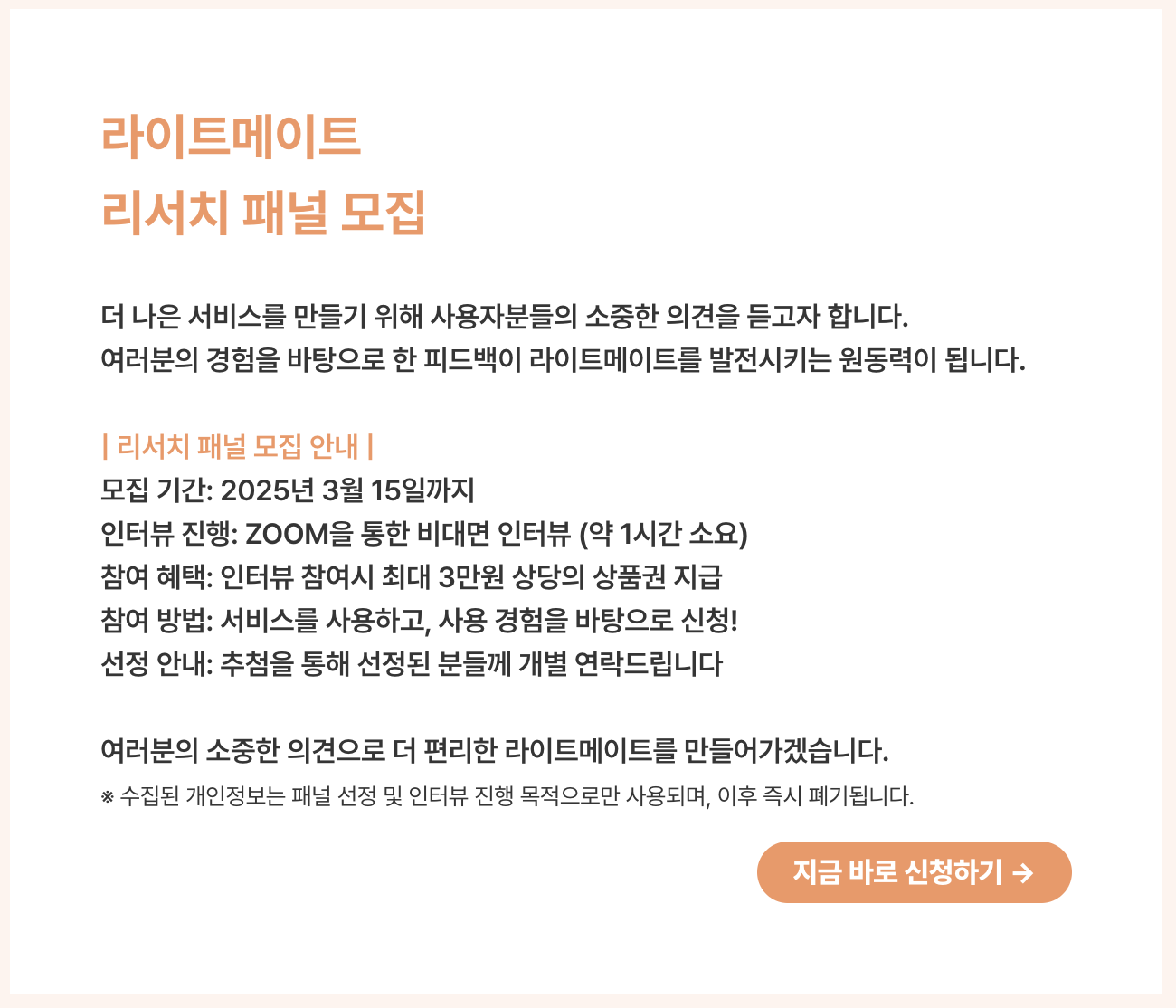 라이트메이트
리서치 패널 모집

더 나은 서비스를 만들기 위해 사용자분들의 소중한 의견을 듣고자 합니다.
여러분의 경험을 바탕으로 한 피드백이 라이트메이트를 발전시키는 원동력이 됩니다.

| 리서치 패널 모집 안내 |
모집 기간: 2025년 3월 15일까지
인터뷰 진행: ZOOM을 통한 비대면 인터뷰 (약 1시간 소요)
참여 혜택: 인터뷰 참여시 최대 3만원 상당의 상품권 지급
참여 방법: 서비스를 사용하고, 사용 경험을 바탕으로 신청!
선정 안내: 추첨을 통해 선정된 분들께 개별 연락드립니다

여러분의 소중한 의견으로 더 편리한 라이트메이트를 만들어가겠습니다.
※ 수집된 개인정보는 패널 선정 및 인터뷰 진행 목적으로만 사용되며, 이후 즉시 폐기됩니다.

지금 바로 신청하기 →